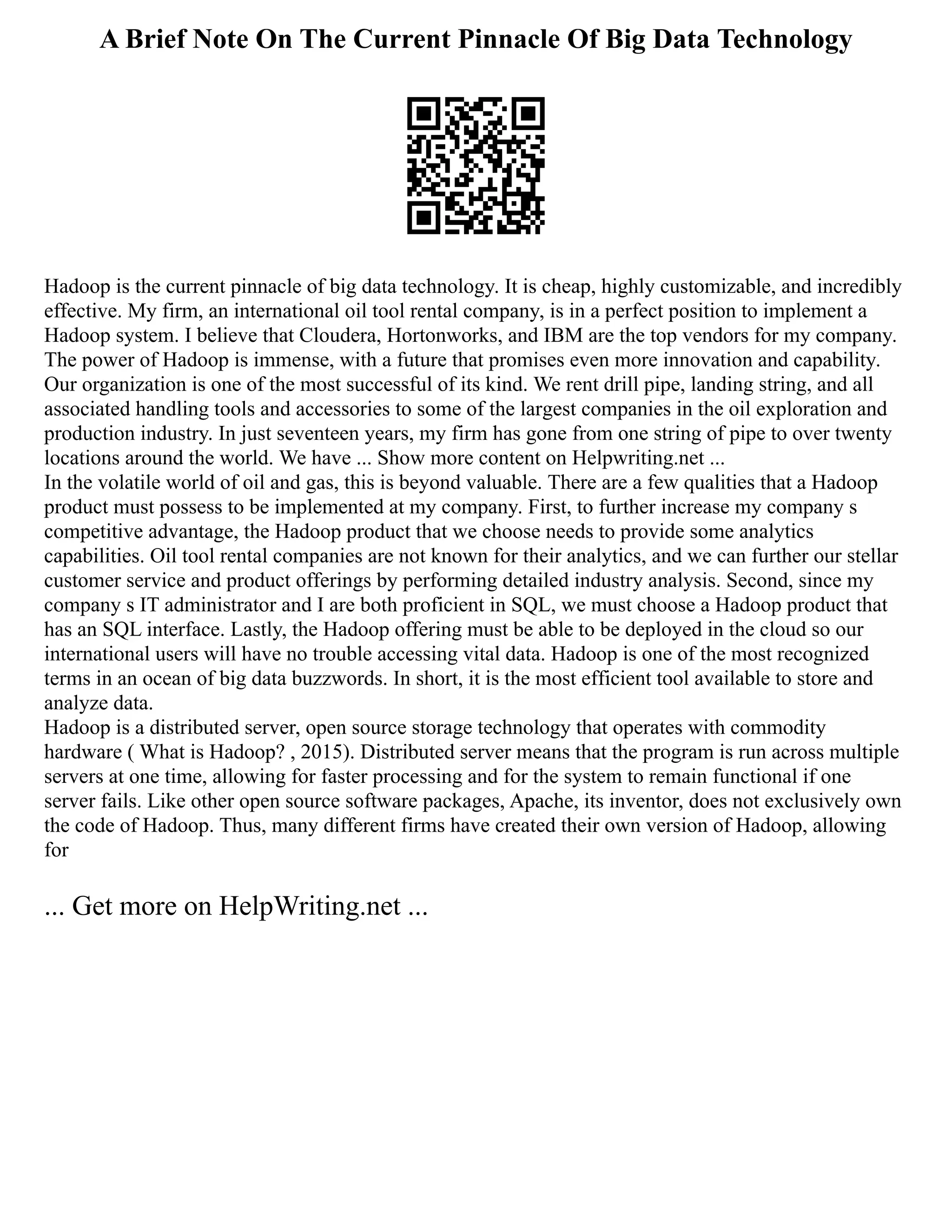 A Brief Note On The Current Pinnacle Of Big Data Technology

Hadoop is the current pinnacle of big data technology. It is cheap, highly customizable, and incredibly effective. My firm, an international oil tool rental company, is in a perfect position to implement a Hadoop system. I believe that Cloudera, Hortonworks, and IBM are the top vendors for my company. The power of Hadoop is immense, with a future that promises even more innovation and capability. Our organization is one of the most successful of its kind. We rent drill pipe, landing string, and all associated handling tools and accessories to some of the largest companies in the oil exploration and production industry. In just seventeen years, my firm has gone from one string of pipe to over twenty locations around the world. We have ... Show more content on Helpwriting.net ...
In the volatile world of oil and gas, this is beyond valuable. There are a few qualities that a Hadoop product must possess to be implemented at my company. First, to further increase my company s competitive advantage, the Hadoop product that we choose needs to provide some analytics capabilities. Oil tool rental companies are not known for their analytics, and we can further our stellar customer service and product offerings by performing detailed industry analysis. Second, since my company s IT administrator and I are both proficient in SQL, we must choose a Hadoop product that has an SQL interface. Lastly, the Hadoop offering must be able to be deployed in the cloud so our international users will have no trouble accessing vital data. Hadoop is one of the most recognized terms in an ocean of big data buzzwords. In short, it is the most efficient tool available to store and analyze data.
Hadoop is a distributed server, open source storage technology that operates with commodity hardware ( What is Hadoop? , 2015). Distributed server means that the program is run across multiple servers at one time, allowing for faster processing and for the system to remain functional if one server fails. Like other open source software packages, Apache, its inventor, does not exclusively own the code of Hadoop. Thus, many different firms have created their own version of Hadoop, allowing for

... Get more on HelpWriting.net ...